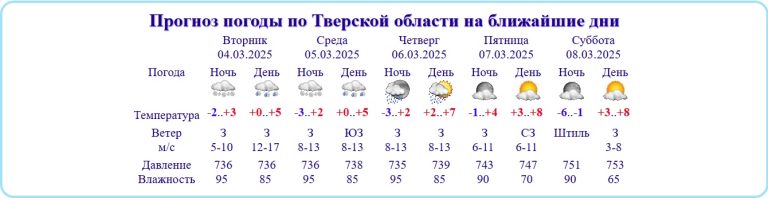 Прогноз погоды по Тверской области на ближайшие дни

| | Вторник 04.03.2025 | | Среда 05.03.2025 | | Четверг 06.03.2025 | | Пятница 07.03.2025 | | Суббота 08.03.2025 | |
|---|---|---|---|---|---|---|---|---|---|---|
| Погода | Ночь | День | Ночь | День | Ночь | День | Ночь | День | Ночь | День |
| Температура | -2..+3 | +0..+5 | -3..+2 | +0..+5 | -3..+2 | +2..+7 | -1..+4 | +3..+8 | -6..-1 | +3..+8 |
| Ветер м/с | З 5-10 | З 12-17 | З 8-13 | ЮЗ 8-13 | З 8-13 | З 8-13 | З 6-11 | СЗ 6-11 | Штиль | З 3-8 |
| Давление | 736 | 736 | 736 | 738 | 735 | 739 | 743 | 747 | 751 | 753 |
| Влажность | 95 | 85 | 95 | 85 | 95 | 85 | 90 | 70 | 90 | 65 |